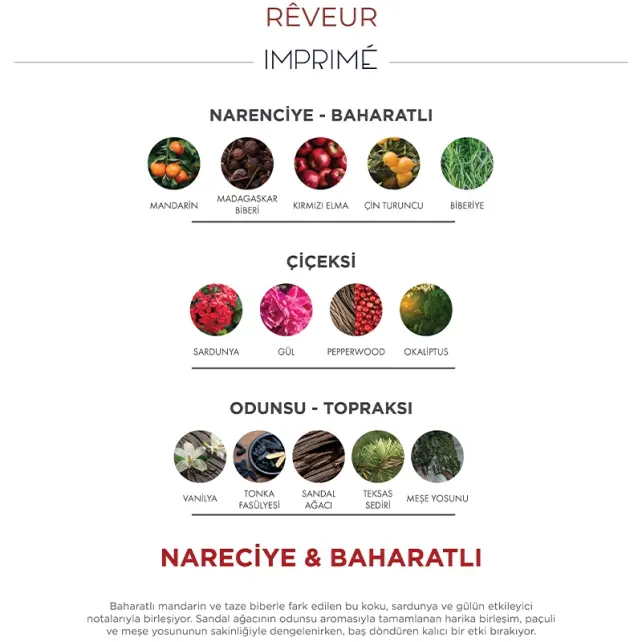 RÊVEUR

IMPRIMÉ

NARENCİYE - BAHARATLI

MANDARİN

MADAGASKAR BİBERİ

KIRMIZI ELMA

ÇİN TURUNCU

BİBERİYE

ÇİÇEKSİ

SARDUNYA

GÜL

PEPPERWOOD

OKALİPTUS

ODUNSU - TOPRAKSI

VANİLYA

TONKA FASÜLYESİ

SANDAL AĞACI

TEKSAS SEDİRİ

MEŞE YOSUNU

NARECİYE & BAHARATLI

Baharatlı mandarin ve taze biberle fark edilen bu koku, sardunya ve gülün etkileyici notalarıyla birleşiyor. Sandal ağacının odunsu aromasıyla tamamlanan harika birleşim, paçuli ve meşe yosununun sakinliğiyle dengelenirken, baş döndüren kalıcı bir etki bırakıyor.